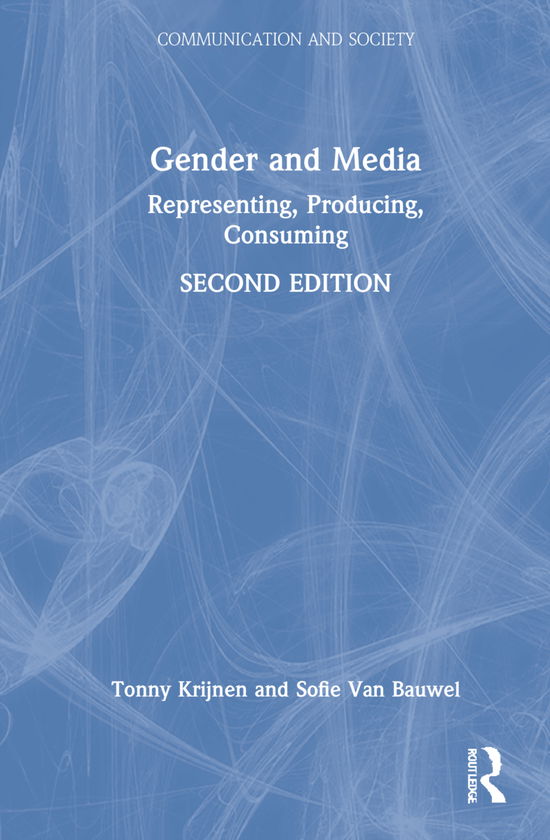 COMMUNICATION AND SOCIETY

Gender and Media

Representing, Producing, Consuming

SECOND EDITION

Tonny Krijnen and Sofie Van Bauwel

ROUTLEDGE